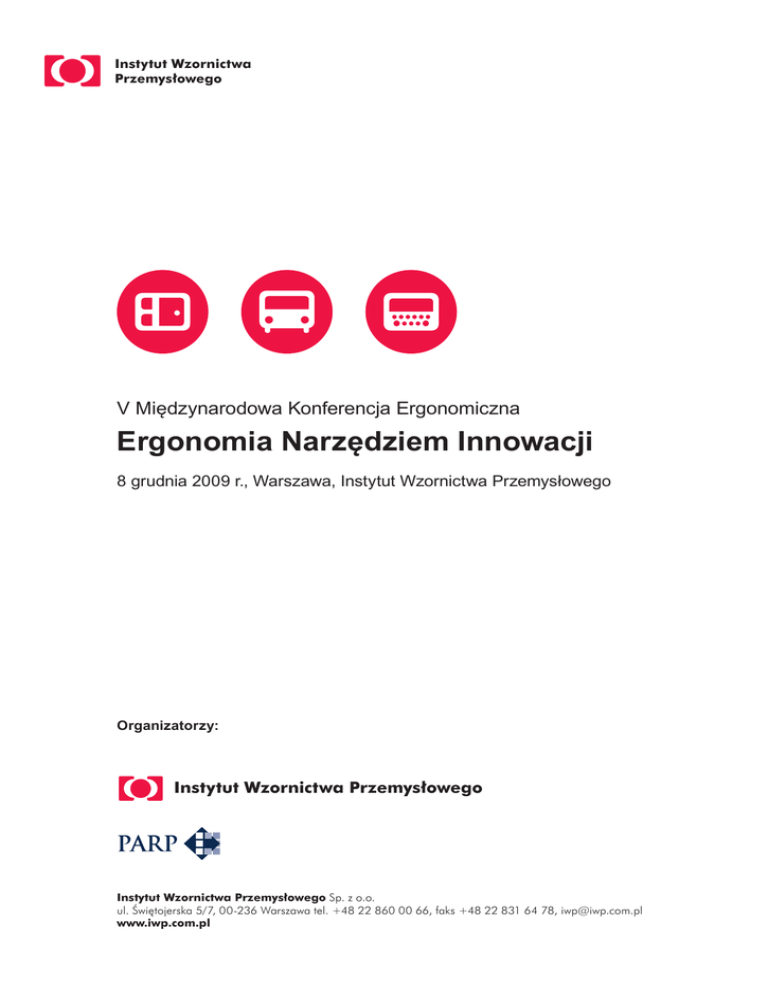 Instytut Wzornictwa Przemysłowego

V Międzynarodowa Konferencja Ergonomiczna

Ergonomia Narzędziem Innowacji

8 grudnia 2009 r., Warszawa, Instytut Wzornictwa Przemysłowego

Organizatorzy:

Instytut Wzornictwa Przemysłowego

PARP

Instytut Wzornictwa Przemysłowego Sp. z o.o.
ul. Świętojerska 5/7, 00-236 Warszawa tel. +48 22 860 00 66, faks +48 22 831 64 78, iwp@iwp.com.pl
www.iwp.com.pl